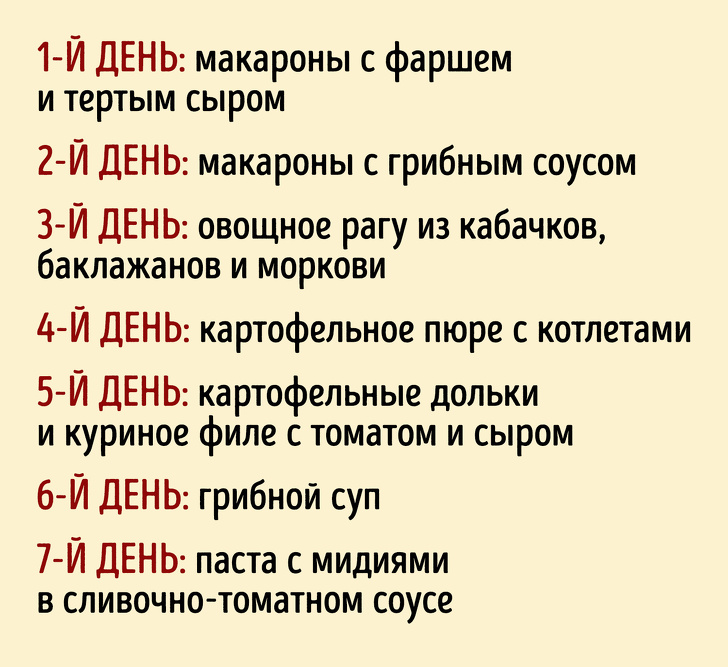 1-Й ДЕНЬ: макароны с фаршем и тертым сыром

2-Й ДЕНЬ: макароны с грибным соусом

3-Й ДЕНЬ: овощное рагу из кабачков, баклажанов и моркови

4-Й ДЕНЬ: картофельное пюре с котлетами

5-Й ДЕНЬ: картофельные дольки и куриное филе с томатом и сыром

6-Й ДЕНЬ: грибной суп

7-Й ДЕНЬ: паста с мидиями в сливочно-томатном соусе